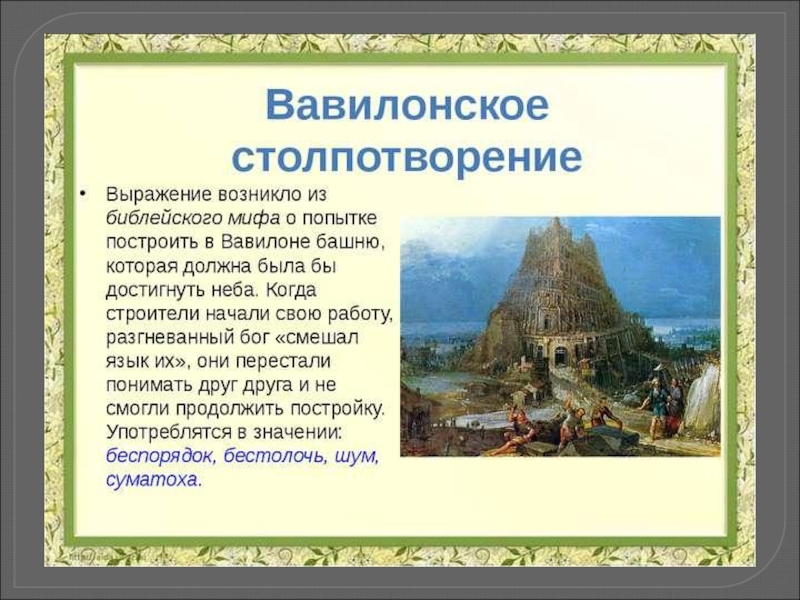 Вавилонское столпотворение

• Выражение возникло из библейского мифа о попытке построить в Вавилоне башню, которая должна была бы достигнуть неба. Когда строители начали свою работу, разгневанный бог «смешал язык их», они перестали понимать друг друга и не смогли продолжить постройку. Употреблятся в значении: беспорядок, бестолочь, шум, суматоха.